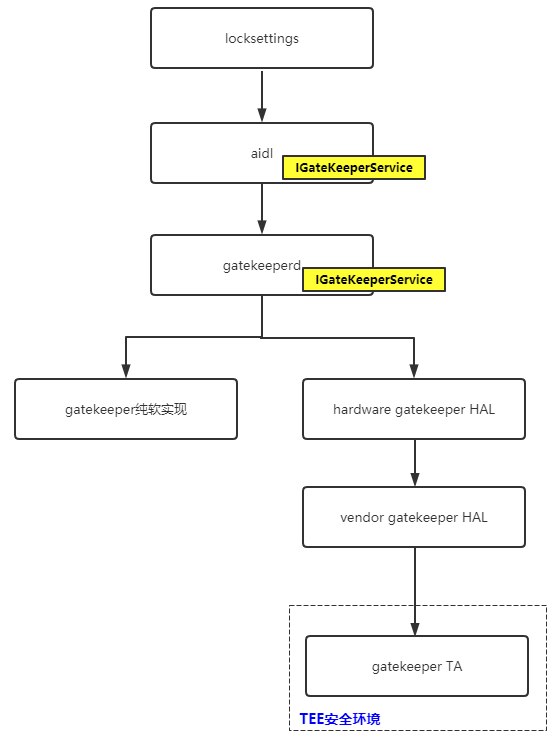 locksettings

aidl

IGateKeeperService

gatekeeperd

IGateKeeperService

gatekeeper纯软实现

hardware gatekeeper HAL

vendor gatekeeper HAL

gatekeeper TA

TEE安全环境